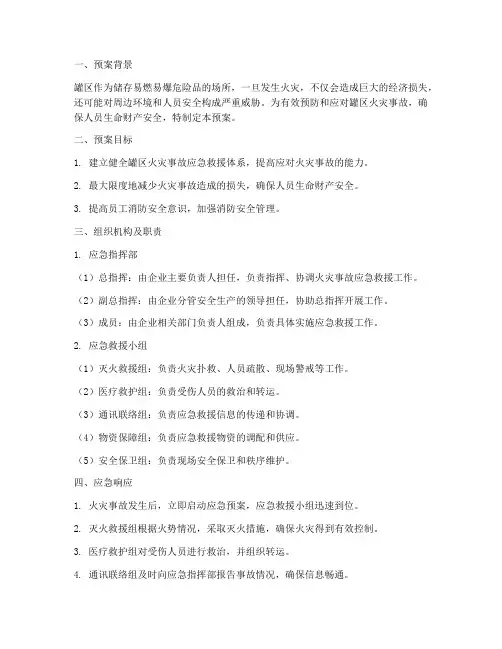 一、预案背景

罐区作为储存易燃易爆危险品的场所，一旦发生火灾，不仅会造成巨大的经济损失，还可能对周边环境和人员安全构成严重威胁。为有效预防和应对罐区火灾事故，确保人员生命财产安全，特制定本预案。

二、预案目标

1. 建立健全罐区火灾事故应急救援体系，提高应对火灾事故的能力。

2. 最大限度地减少火灾事故造成的损失，确保人员生命财产安全。

3. 提高员工消防安全意识，加强消防安全管理。

三、组织机构及职责

1. 应急指挥部

（1）总指挥：由企业主要负责人担任，负责指挥、协调火灾事故应急救援工作。

（2）副总指挥：由企业分管安全生产的领导担任，协助总指挥开展工作。

（3）成员：由企业相关部门负责人组成，负责具体实施应急救援工作。

2. 应急救援小组

（1）灭火救援组：负责火灾扑救、人员疏散、现场警戒等工作。

（2）医疗救护组：负责受伤人员的救治和转运。

（3）通讯联络组：负责应急救援信息的传递和协调。

（4）物资保障组：负责应急救援物资的调配和供应。

（5）安全保卫组：负责现场安全保卫和秩序维护。

四、应急响应

1. 火灾事故发生后，立即启动应急预案，应急救援小组迅速到位。

2. 灭火救援组根据火势情况，采取灭火措施，确保火灾得到有效控制。

3. 医疗救护组对受伤人员进行救治，并组织转运。

4. 通讯联络组及时向应急指挥部报告事故情况，确保信息畅通。